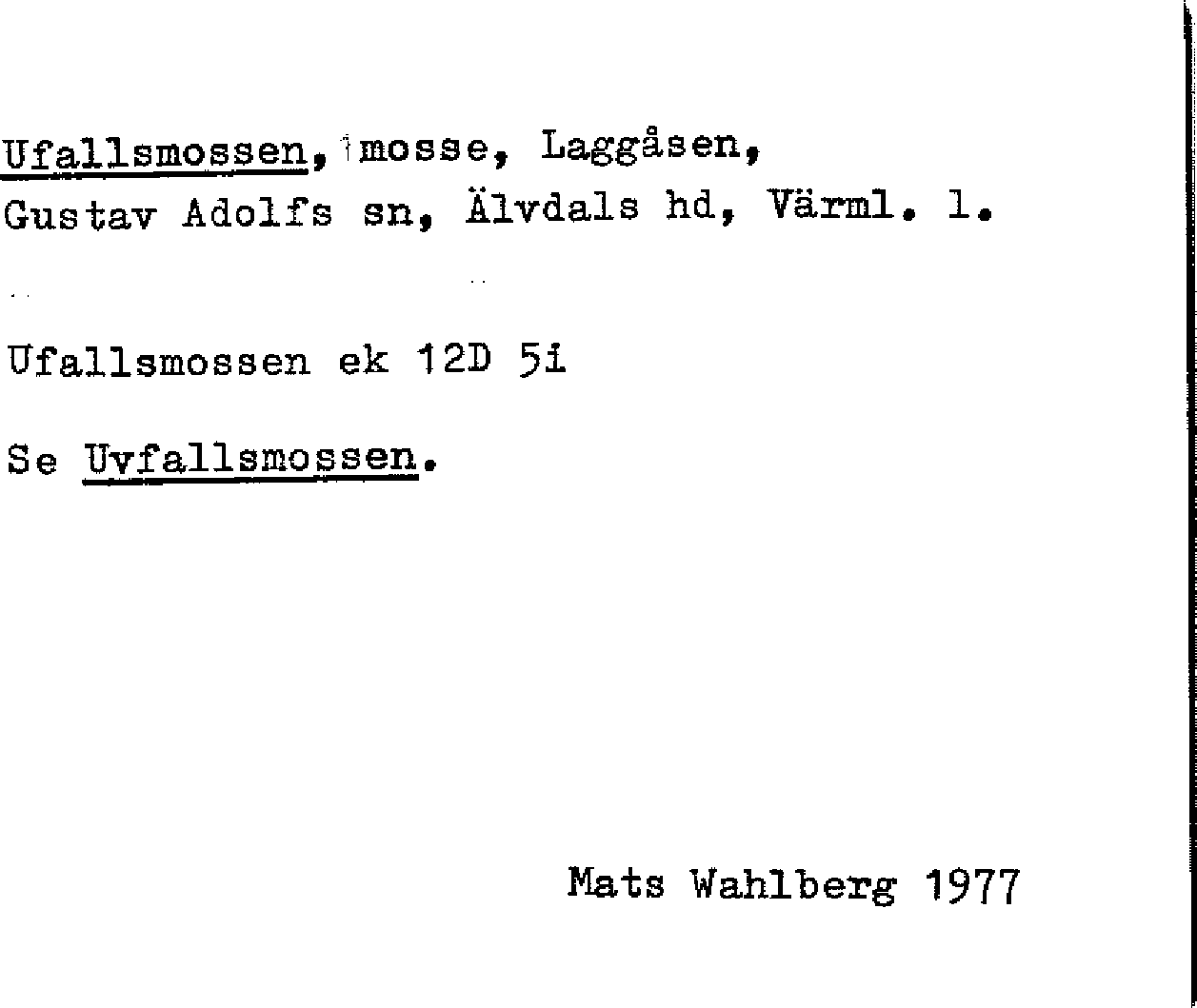 Ufallsmossen, mosse, Laggåsen,
Gustav Adolfs sn, Älvdals hd, Värml. l.

Ufallsmossen ek 12D 5i

Se Uvfallsmossen.

Mats Wahlberg 1977